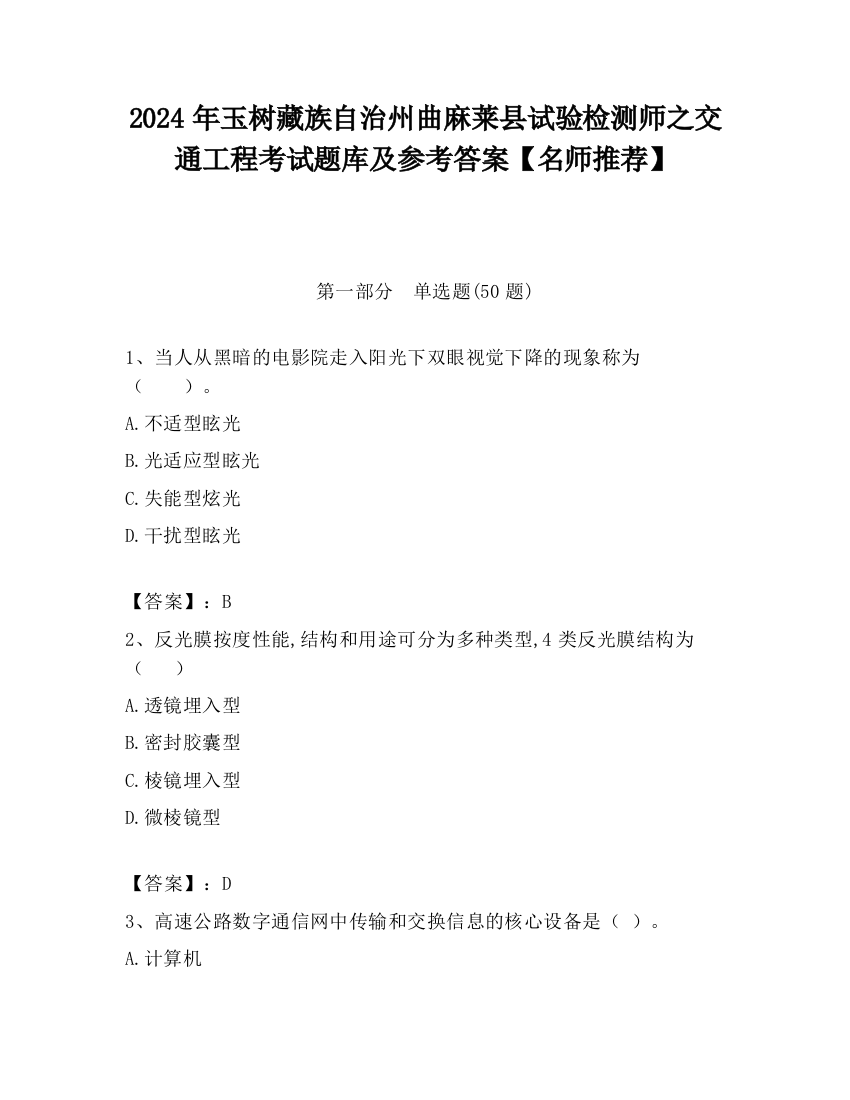 2024 年玉树藏族自治州曲麻莱县试验检测师之交通工程考试题库及参考答案【名师推荐】

第一部分　单选题(50 题)

1、当人从黑暗的电影院走入阳光下双眼视觉下降的现象称为（　　）。

A.不适型眩光

B.光适应型眩光

C.失能型炫光

D.干扰型眩光

【答案】：B

2、反光膜按度性能,结构和用途可分为多种类型,4 类反光膜结构为（　　）

A.透镜埋入型

B.密封胶囊型

C.棱镜埋入型

D.微棱镜型

【答案】：D

3、高速公路数字通信网中传输和交换信息的核心设备是（ ）。

A.计算机